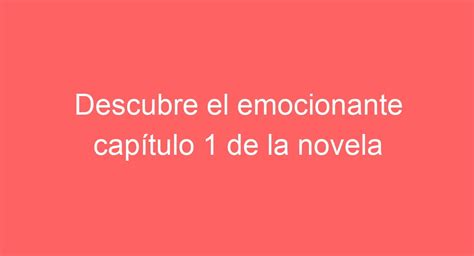 Descubre el emocionante capítulo 1 de la novela